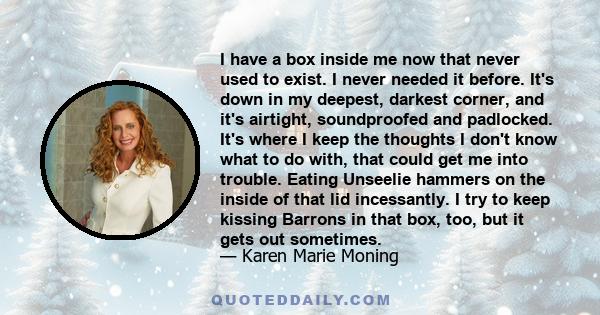 I have a box inside me now that never used to exist. I never needed it before. It's down in my deepest, darkest corner, and it's airtight, soundproofed and padlocked. It's where I keep the thoughts I don't know what to do with, that could get me into trouble. Eating Unseelie hammers on the inside of that lid incessantly. I try to keep kissing Barrons in that box, too, but it gets out sometimes.
— Karen Marie Moning

QUOTEDDAILY.COM